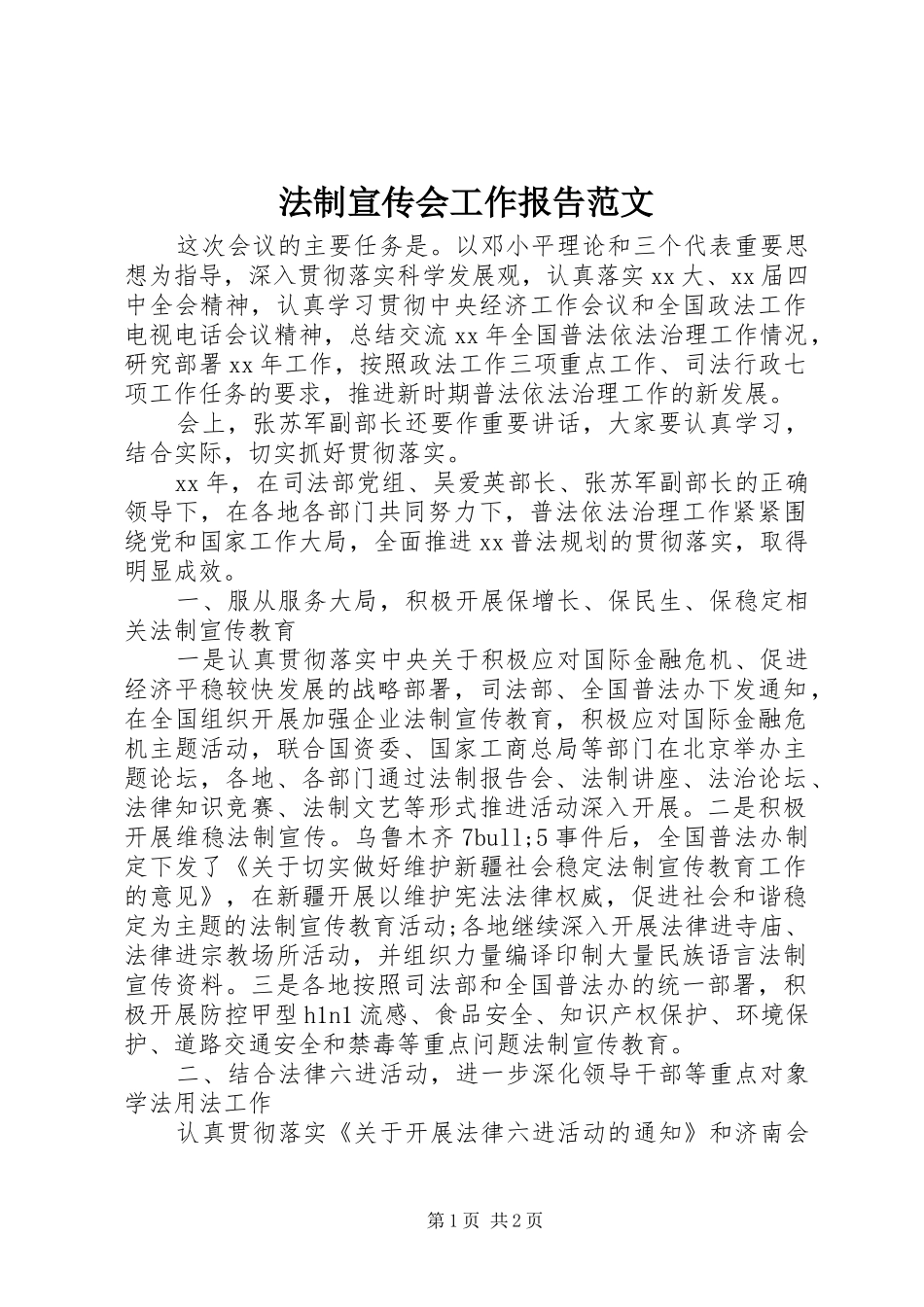 法制宣传会工作报告范文

这次会议的主要任务是。以邓小平理论和三个代表重要思想为指导，深入贯彻落实科学发展观，认真落实xx大、xx届四中全会精神，认真学习贯彻中央经济工作会议和全国政法工作电视电话会议精神，总结交流xx年全国普法依法治理工作情况，研究部署xx年工作，按照政法工作三项重点工作、司法行政七项工作任务的要求，推进新时期普法依法治理工作的新发展。

会上，张苏军副部长还要作重要讲话，大家要认真学习，结合实际，切实抓好贯彻落实。

xx年，在司法部党组、吴爱英部长、张苏军副部长的正确领导下，在各地各部门共同努力下，普法依法治理工作紧紧围绕党和国家工作大局，全面推进xx普法规划的贯彻落实，取得明显成效。

一、服从服务大局，积极开展保增长、保民生、保稳定相关法制宣传教育

一是认真贯彻落实中央关于积极应对国际金融危机、促进经济平稳较快发展的战略部署，司法部、全国普法办下发通知，在全国组织开展加强企业法制宣传教育，积极应对国际金融危机主题活动，联合国资委、国家工商总局等部门在北京举办主题论坛，各地、各部门通过法制报告会、法制讲座、法治论坛、法律知识竞赛、法制文艺等形式推进活动深入开展。二是积极开展维稳法制宣传。乌鲁木齐7bull;5事件后，全国普法办制定下发了《关于切实做好维护新疆社会稳定法制宣传教育工作的意见》，在新疆开展以维护宪法法律权威，促进社会和谐稳定为主题的法制宣传教育活动;各地继续深入开展法律进寺庙、法律进宗教场所活动，并组织力量编译印制大量民族语言法制宣传资料。三是各地按照司法部和全国普法办的统一部署，积极开展防控甲型h1n1流感、食品安全、知识产权保护、环境保护、道路交通安全和禁毒等重点问题法制宣传教育。

二、结合法律六进活动，进一步深化领导干部等重点对象学法用法工作

认真贯彻落实《关于开展法律六进活动的通知》和济南会

第1页 共2页